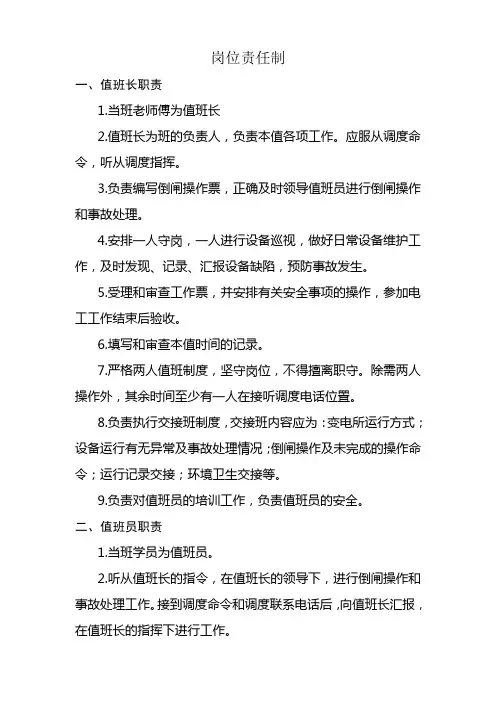 岗位责任制

一、值班长职责

1.当班老师傅为值班长

2.值班长为班的负责人，负责本值各项工作。应服从调度命令，听从调度指挥。

3.负责编写倒闸操作票，正确及时领导值班员进行倒闸操作和事故处理。

4.安排一人守岗，一人进行设备巡视，做好日常设备维护工作，及时发现、记录、汇报设备缺陷，预防事故发生。

5.受理和审查工作票，并安排有关安全事项的操作，参加电工工作结束后验收。

6.填写和审查本值时间的记录。

7.严格两人值班制度，坚守岗位，不得擅离职守。除需两人操作外，其余时间至少有一人在接听调度电话位置。

8.负责执行交接班制度，交接班内容应为：变电所运行方式；设备运行有无异常及事故处理情况；倒闸操作及未完成的操作命令；运行记录交接；环境卫生交接等。

9.负责对值班员的培训工作，负责值班员的安全。

二、值班员职责

1.当班学员为值班员。

2.听从值班长的指令，在值班长的领导下，进行倒闸操作和事故处理工作。接到调度命令和调度联系电话后，向值班长汇报，在值班长的指挥下进行工作。